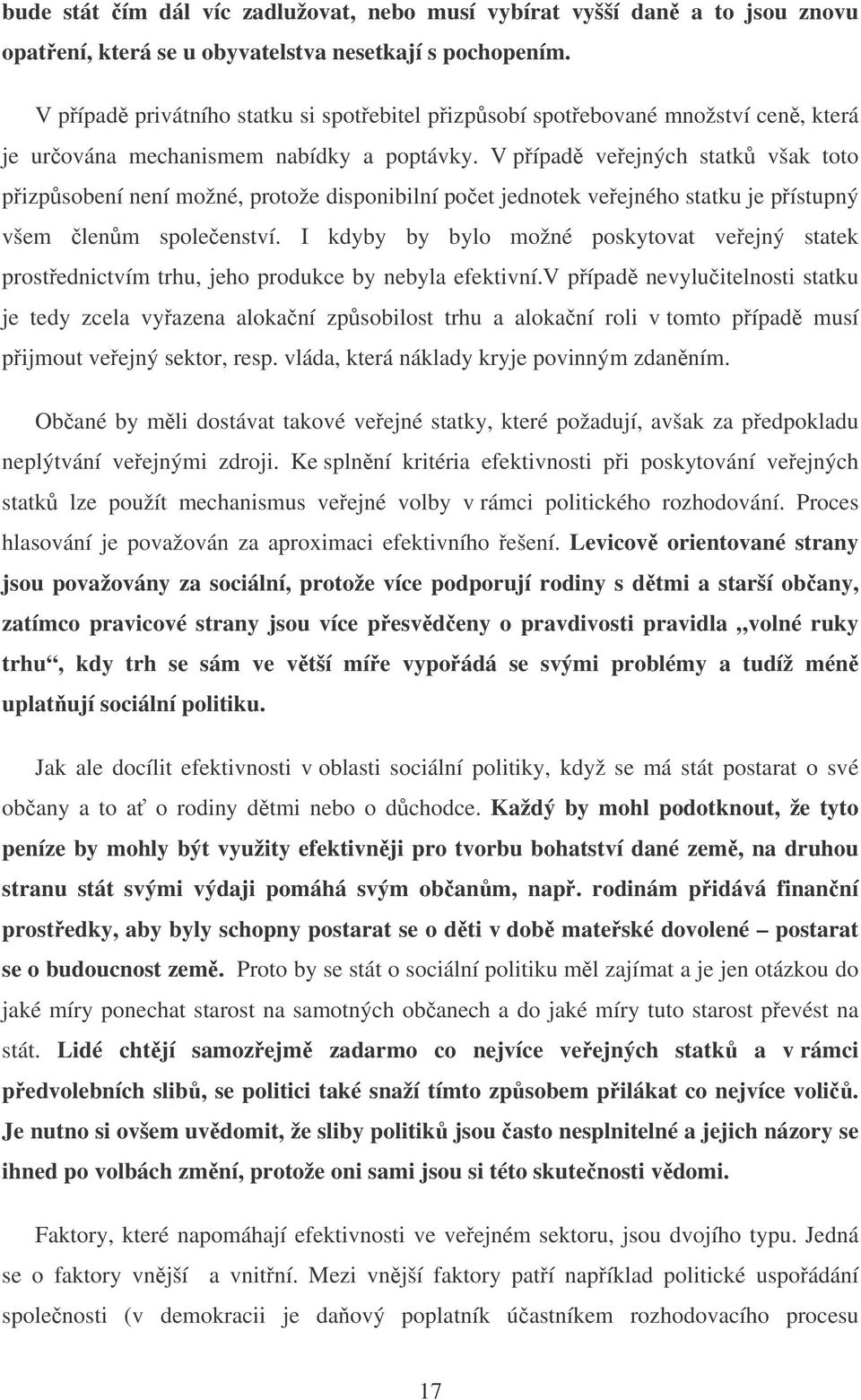 bude stát čím dál víc zadlužovat, nebo musí vybírat vyšší daně a to jsou znovu opatření, která se u obyvatelstva nesetkají s pochopením.

V případě privátního statku si spotřebitel přizpůsobí spotřebované množství ceně, která je určována mechanismem nabídky a poptávky. V případě veřejných statků však toto přizpůsobení není možné, protože disponibilní počet jednotek veřejného statku je přístupný všem členům společenství. I kdyby by bylo možné poskytovat veřejný statek prostřednictvím trhu, jeho produkce by nebyla efektivní.V případě nevylučitelnosti statku je tedy zcela vyřazena alokační způsobilost trhu a alokační roli v tomto případě musí přijmout veřejný sektor, resp. vláda, která náklady kryje povinným zdaněním.

Občané by měli dostávat takové veřejné statky, které požadují, avšak za předpokladu neplýtvání veřejnými zdroji. Ke splnění kritéria efektivnosti při poskytování veřejných statků lze použít mechanismus veřejné volby v rámci politického rozhodování. Proces hlasování je považován za aproximaci efektivního řešení. Levicově orientované strany jsou považovány za sociální, protože více podporují rodiny s dětmi a starší občany, zatímco pravicové strany jsou více přesvědčeny o pravdivosti pravidla „volné ruky trhu“, kdy trh se sám ve větší míře vypořádá se svými problémy a tudíž méně uplatňují sociální politiku.

Jak ale docílit efektivnosti v oblasti sociální politiky, když se má stát postarat o své občany a to ať o rodiny dětmi nebo o důchodce. Každý by mohl podotknout, že tyto peníze by mohly být využity efektivněji pro tvorbu bohatství dané země, na druhou stranu stát svými výdaji pomáhá svým občanům, např. rodinám přidává finanční prostředky, aby byly schopny postarat se o děti v době mateřské dovolené – postarat se o budoucnost země. Proto by se stát o sociální politiku měl zajímat a je jen otázkou do jaké míry ponechat starost na samotných občanech a do jaké míry tuto starost převést na stát. Lidé chtějí samozřejmě zadarmo co nejvíce veřejných statků a v rámci předvolebních slibů, se politici také snaží tímto způsobem přilákat co nejvíce voličů. Je nutno si ovšem uvědomit, že sliby politiků jsou často nesplnitelné a jejich názory se ihned po volbách změní, protože oni sami jsou si této skutečnosti vědomi.

Faktory, které napomáhají efektivnosti ve veřejném sektoru, jsou dvojího typu. Jedná se o faktory vnější a vnitřní. Mezi vnější faktory patří například politické uspořádání společnosti (v demokracii je daňový poplatník účastníkem rozhodovacího procesu

17